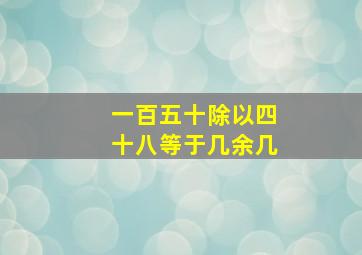 一百五十除以四十八等于几余几